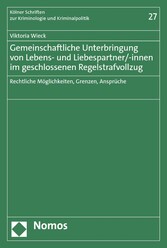 Kölner Schriften zur Kriminologie und Kriminalpolitik

27

Viktoria Wieck

Gemeinschaftliche Unterbringung von Lebens- und Liebespartner/-innen im geschlossenen Regelstrafvollzug

Rechtliche Möglichkeiten, Grenzen, Ansprüche

Nomos